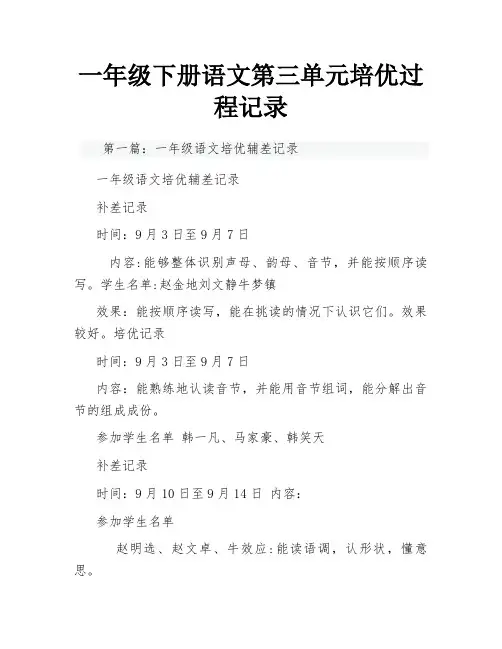 一年级下册语文第三单元培优过程记录

第一篇：一年级语文培优辅差记录

一年级语文培优辅差记录

补差记录

时间：9月3日至9月7日

内容:能够整体识别声母、韵母、音节，并能按顺序读写。学生名单:赵金地刘文静牛梦镇

效果：能按顺序读写，能在挑读的情况下认识它们。效果较好。培优记录

时间：9月3日至9月7日

内容：能熟练地认读音节，并能用音节组词，能分解出音节的组成成份。

参加学生名单 韩一凡、马家豪、韩笑天

补差记录

时间：9月10日至9月14日 内容：

参加学生名单

赵明选、赵文卓、牛效应:能读语调，认形状，懂意思。